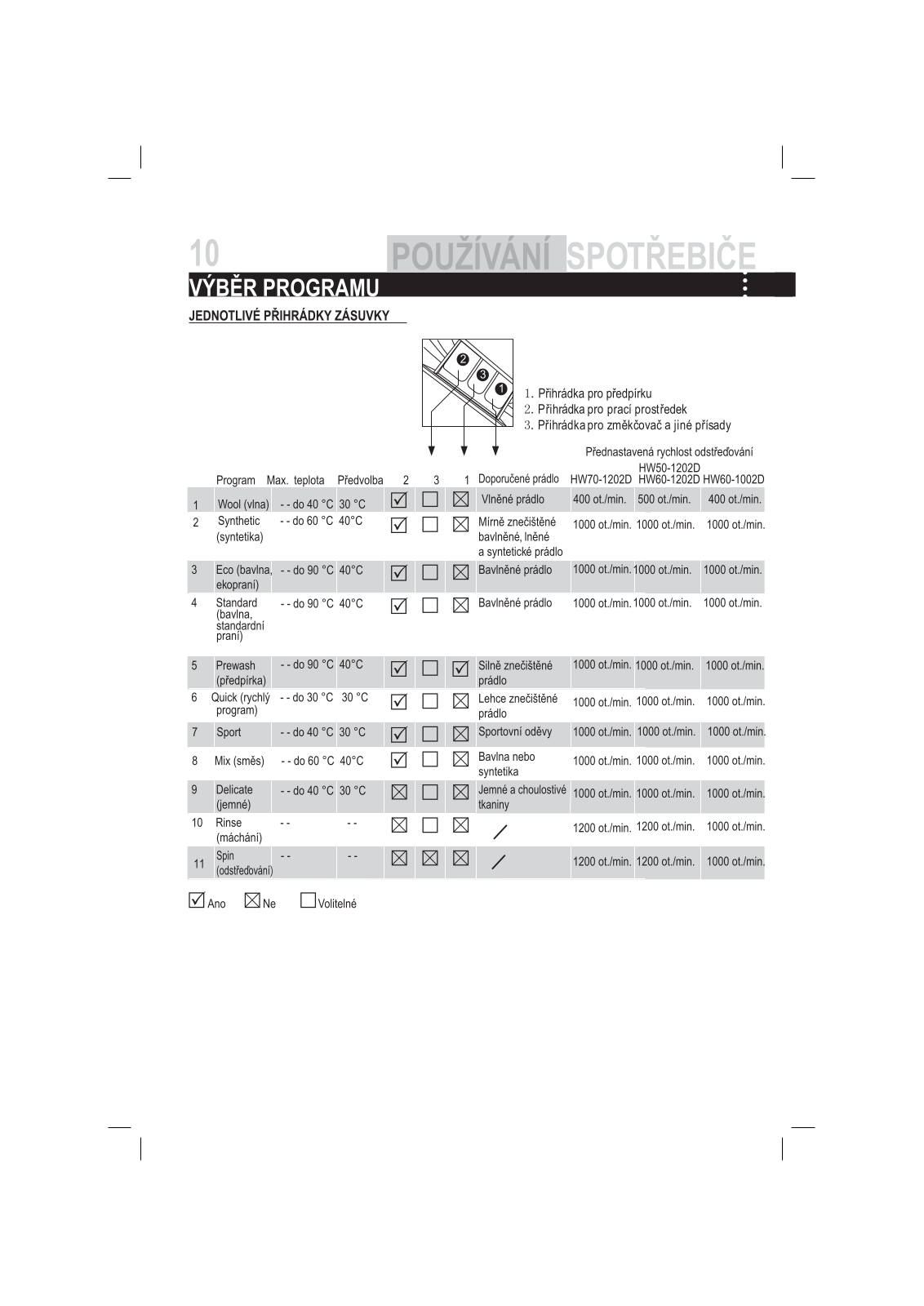 10 POUŽÍVÁNÍ SPOTŘEBIČE

VÝBĚR PROGRAMU

JEDNOTLIVÉ PŘIHRÁDKY ZÁSUVKY

2 3 1

1. Přihrádka pro předpírku
2. Přihrádka pro prací prostředek
3. Přihrádka pro změkčovač a jiné přísady

Přednastavená rychlost odstřeďování

| | Program | Max. teplota | Předvolba | 2 | 3 | 1 | Doporučené prádlo | HW70-1202D | HW50-1202D HW60-1202D | HW60-1002D |
|---|---|---|---|---|---|---|---|---|---|---|
| 1 | Wool (vlna) | - - do 40 °C | 30 °C | ☑ | ☐ | ☒ | Vlněné prádlo | 400 ot./min. | 500 ot./min. | 400 ot./min. |
| 2 | Synthetic (syntetika) | - - do 60 °C | 40°C | ☑ | ☐ | ☒ | Mírně znečištěné bavlněné, lněné a syntetické prádlo | 1000 ot./min. | 1000 ot./min. | 1000 ot./min. |
| 3 | Eco (bavlna, ekopraní) | - - do 90 °C | 40°C | ☑ | ☐ | ☒ | Bavlněné prádlo | 1000 ot./min. | 1000 ot./min. | 1000 ot./min. |
| 4 | Standard (bavlna, standardní praní) | - - do 90 °C | 40°C | ☑ | ☐ | ☒ | Bavlněné prádlo | 1000 ot./min. | 1000 ot./min. | 1000 ot./min. |
| 5 | Prewash (předpírka) | - - do 90 °C | 40°C | ☑ | ☐ | ☑ | Silně znečištěné prádlo | 1000 ot./min. | 1000 ot./min. | 1000 ot./min. |
| 6 | Quick (rychlý program) | - - do 30 °C | 30 °C | ☑ | ☐ | ☒ | Lehce znečištěné prádlo | 1000 ot./min. | 1000 ot./min. | 1000 ot./min. |
| 7 | Sport | - - do 40 °C | 30 °C | ☑ | ☐ | ☒ | Sportovní oděvy | 1000 ot./min. | 1000 ot./min. | 1000 ot./min. |
| 8 | Mix (směs) | - - do 60 °C | 40°C | ☑ | ☐ | ☒ | Bavlna nebo syntetika | 1000 ot./min. | 1000 ot./min. | 1000 ot./min. |
| 9 | Delicate (jemné) | - - do 40 °C | 30 °C | ☒ | ☐ | ☒ | Jemné a choulostivé tkaniny | 1000 ot./min. | 1000 ot./min. | 1000 ot./min. |
| 10 | Rinse (máchání) | - - | - - | ☒ | ☐ | ☒ | / | 1200 ot./min. | 1200 ot./min. | 1000 ot./min. |
| 11 | Spin (odstřeďování) | - - | - - | ☒ | ☒ | ☒ | / | 1200 ot./min. | 1200 ot./min. | 1000 ot./min. |

☑ Ano ☒ Ne ☐ Volitelné